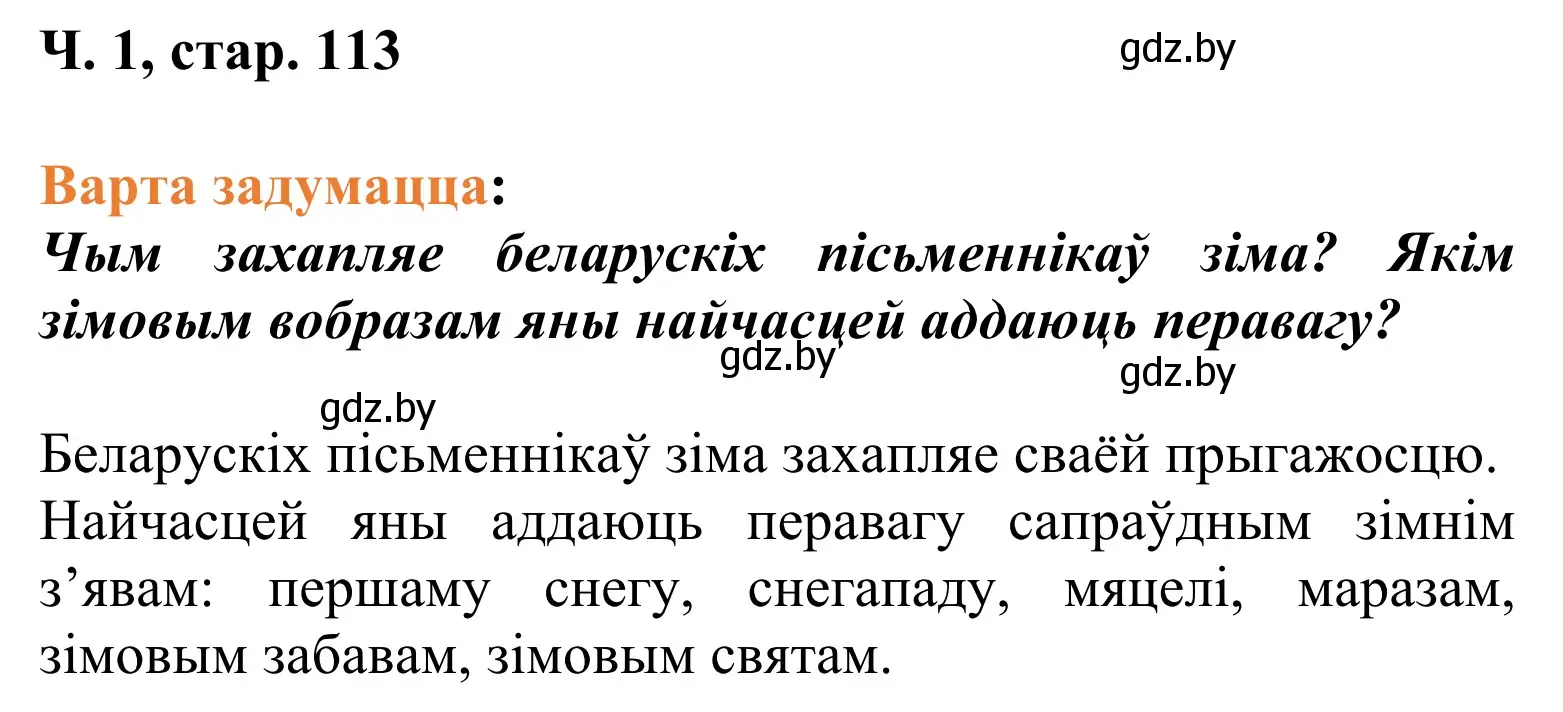 Ч. 1, стар. 113

gdz.by

Варта задумацца:

Чым захапляе беларускіх пісьменнікаў зіма? Якім зімовым вобразам яны найчасцей аддаюць перавагу?

gdz.by

gdz.by

gdz.by

Беларускіх пісьменнікаў зіма захапляе сваёй прыгажосцю. Найчасцей яны аддаюць перавагу сапраўдным зімнім з’явам: першаму снегу, снегападу, мяцелі, маразам, зімовым забавам, зімовым святам.